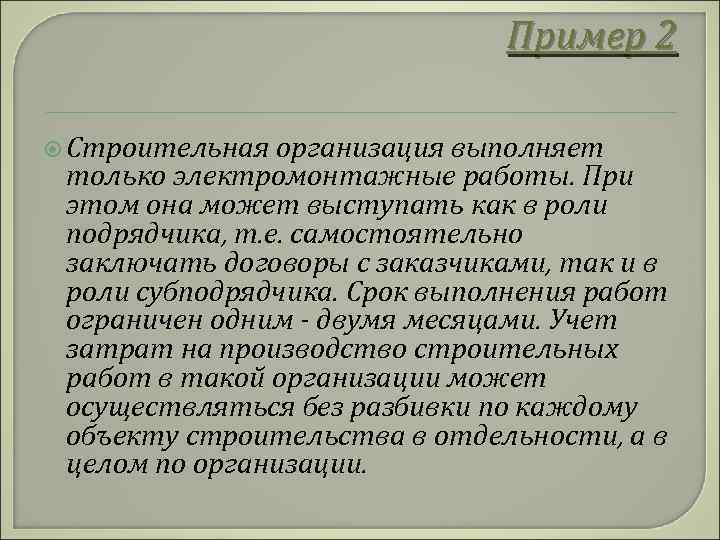 Пример 2

Строительная организация выполняет только электромонтажные работы. При этом она может выступать как в роли подрядчика, т.е. самостоятельно заключать договоры с заказчиками, так и в роли субподрядчика. Срок выполнения работ ограничен одним - двумя месяцами. Учет затрат на производство строительных работ в такой организации может осуществляться без разбивки по каждому объекту строительства в отдельности, а в целом по организации.